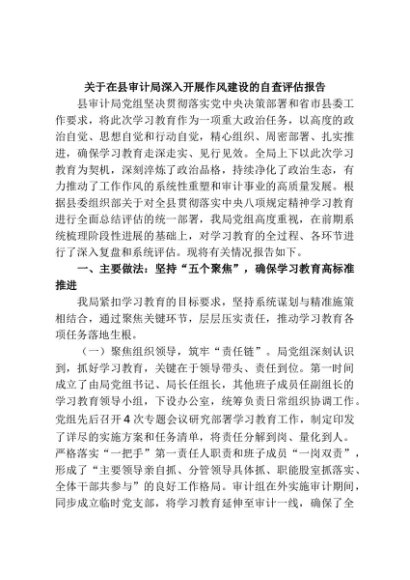 关于在县审计局深入开展作风建设的自查评估报告

县审计局党组坚决贯彻落实党中央决策部署和省市县委工作要求，将此次学习教育作为一项重大政治任务，以高度的政治自觉、思想自觉和行动自觉，精心组织、周密部署、扎实推进，确保学习教育走深走实、见行见效。全局上下以此次学习教育为契机，深刻淬炼了政治品格，持续净化了政治生态，有力推动了工作作风的系统性重塑和审计事业的高质量发展。根据县委组织部关于对全县贯彻落实中央八项规定精神学习教育进行全面总结评估的统一部署，我局党组高度重视，在前期系统梳理阶段性进展的基础上，对学习教育的全过程、各环节进行了深入复盘和系统评估。现将有关情况报告如下。

一、主要做法：坚持“五个聚焦”，确保学习教育高标准推进

我局紧扣学习教育的目标要求，坚持系统谋划与精准施策相结合，通过聚焦关键环节，层层压实责任，推动学习教育各项任务落地生根。

（一）聚焦组织领导，筑牢“责任链”。局党组深刻认识到，抓好学习教育，关键在于领导带头、责任到位。第一时间成立了由局党组书记、局长任组长，其他班子成员任副组长的学习教育领导小组，下设办公室，统筹负责日常组织协调工作。党组先后召开4次专题会议研究部署学习教育工作，制定印发了详尽的实施方案和任务清单，将责任分解到岗、量化到人。严格落实“一把手”第一责任人职责和班子成员“一岗双责”，形成了“主要领导亲自抓、分管领导具体抓、职能股室抓落实、全体干部共参与”的良好工作格局。审计组在外实施审计期间，同步成立临时党支部，将学习教育延伸至审计一线，确保了全